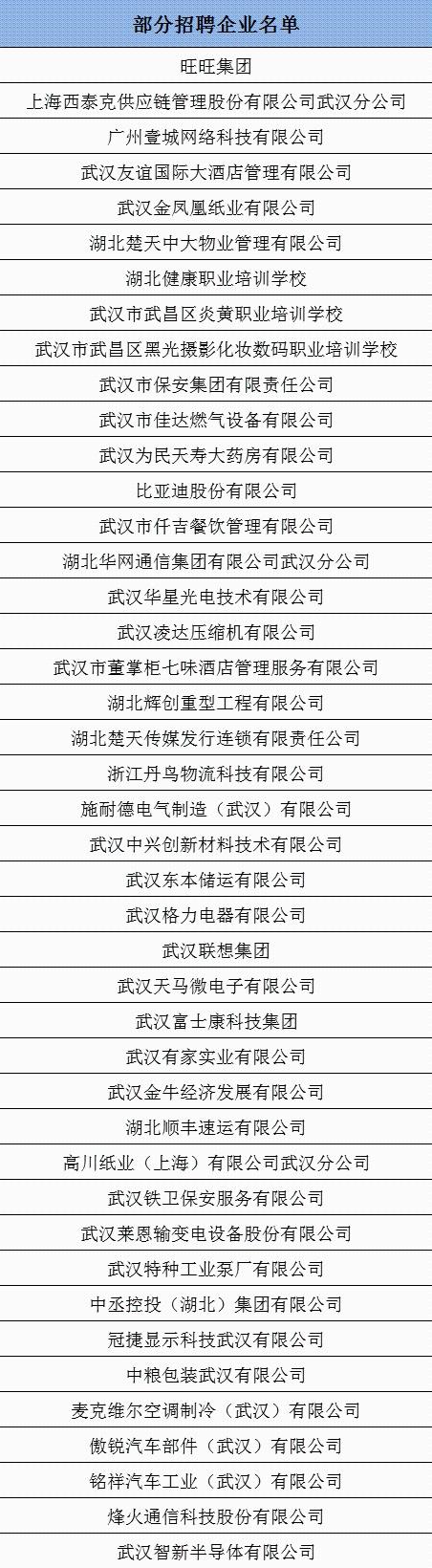 | 部分招聘企业名单 |
|---|
| 旺旺集团 |
| 上海西泰克供应链管理股份有限公司武汉分公司 |
| 广州壹城网络科技有限公司 |
| 武汉友谊国际大酒店管理有限公司 |
| 武汉金凤凰纸业有限公司 |
| 湖北楚天中大物业管理有限公司 |
| 湖北健康职业培训学校 |
| 武汉市武昌区炎黄职业培训学校 |
| 武汉市武昌区黑光摄影化妆数码职业培训学校 |
| 武汉市保安集团有限责任公司 |
| 武汉市佳达燃气设备有限公司 |
| 武汉为民天寿大药房有限公司 |
| 比亚迪股份有限公司 |
| 武汉市仟吉餐饮管理有限公司 |
| 湖北华网通信集团有限公司武汉分公司 |
| 武汉华星光电技术有限公司 |
| 武汉凌达压缩机有限公司 |
| 武汉市董掌柜七味酒店管理服务有限公司 |
| 湖北辉创重型工程有限公司 |
| 湖北楚天传媒发行连锁有限责任公司 |
| 浙江丹鸟物流科技有限公司 |
| 施耐德电气制造（武汉）有限公司 |
| 武汉中兴创新材料技术有限公司 |
| 武汉东本储运有限公司 |
| 武汉格力电器有限公司 |
| 武汉联想集团 |
| 武汉天马微电子有限公司 |
| 武汉富士康科技集团 |
| 武汉有家实业有限公司 |
| 武汉金牛经济发展有限公司 |
| 湖北顺丰速运有限公司 |
| 高川纸业（上海）有限公司武汉分公司 |
| 武汉铁卫保安服务有限公司 |
| 武汉莱恩输变电设备股份有限公司 |
| 武汉特种工业泵厂有限公司 |
| 中丞控投（湖北）集团有限公司 |
| 冠捷显示科技武汉有限公司 |
| 中粮包装武汉有限公司 |
| 麦克维尔空调制冷（武汉）有限公司 |
| 傲锐汽车部件（武汉）有限公司 |
| 铭祥汽车工业（武汉）有限公司 |
| 烽火通信科技股份有限公司 |
| 武汉智新半导体有限公司 |